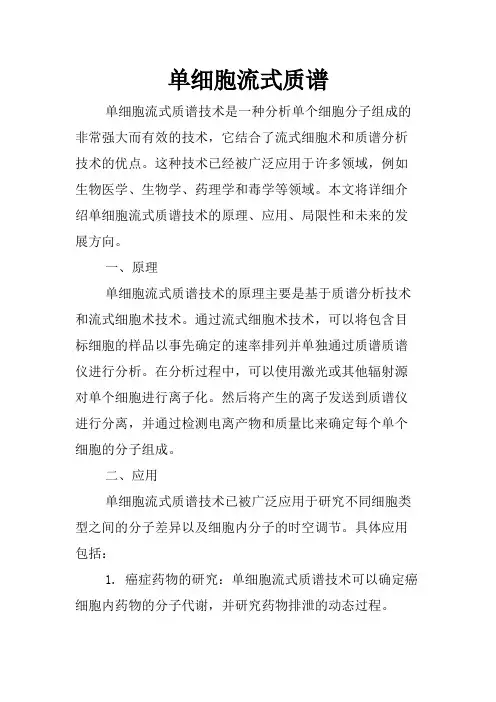 单细胞流式质谱

单细胞流式质谱技术是一种分析单个细胞分子组成的非常强大而有效的技术，它结合了流式细胞术和质谱分析技术的优点。这种技术已经被广泛应用于许多领域，例如生物医学、生物学、药理学和毒学等领域。本文将详细介绍单细胞流式质谱技术的原理、应用、局限性和未来的发展方向。

一、原理

单细胞流式质谱技术的原理主要是基于质谱分析技术和流式细胞术技术。通过流式细胞术技术，可以将包含目标细胞的样品以事先确定的速率排列并单独通过质谱质谱仪进行分析。在分析过程中，可以使用激光或其他辐射源对单个细胞进行离子化。然后将产生的离子发送到质谱仪进行分离，并通过检测电离产物和质量比来确定每个单个细胞的分子组成。

二、应用

单细胞流式质谱技术已被广泛应用于研究不同细胞类型之间的分子差异以及细胞内分子的时空调节。具体应用包括：

1. 癌症药物的研究：单细胞流式质谱技术可以确定癌细胞内药物的分子代谢，并研究药物排泄的动态过程。